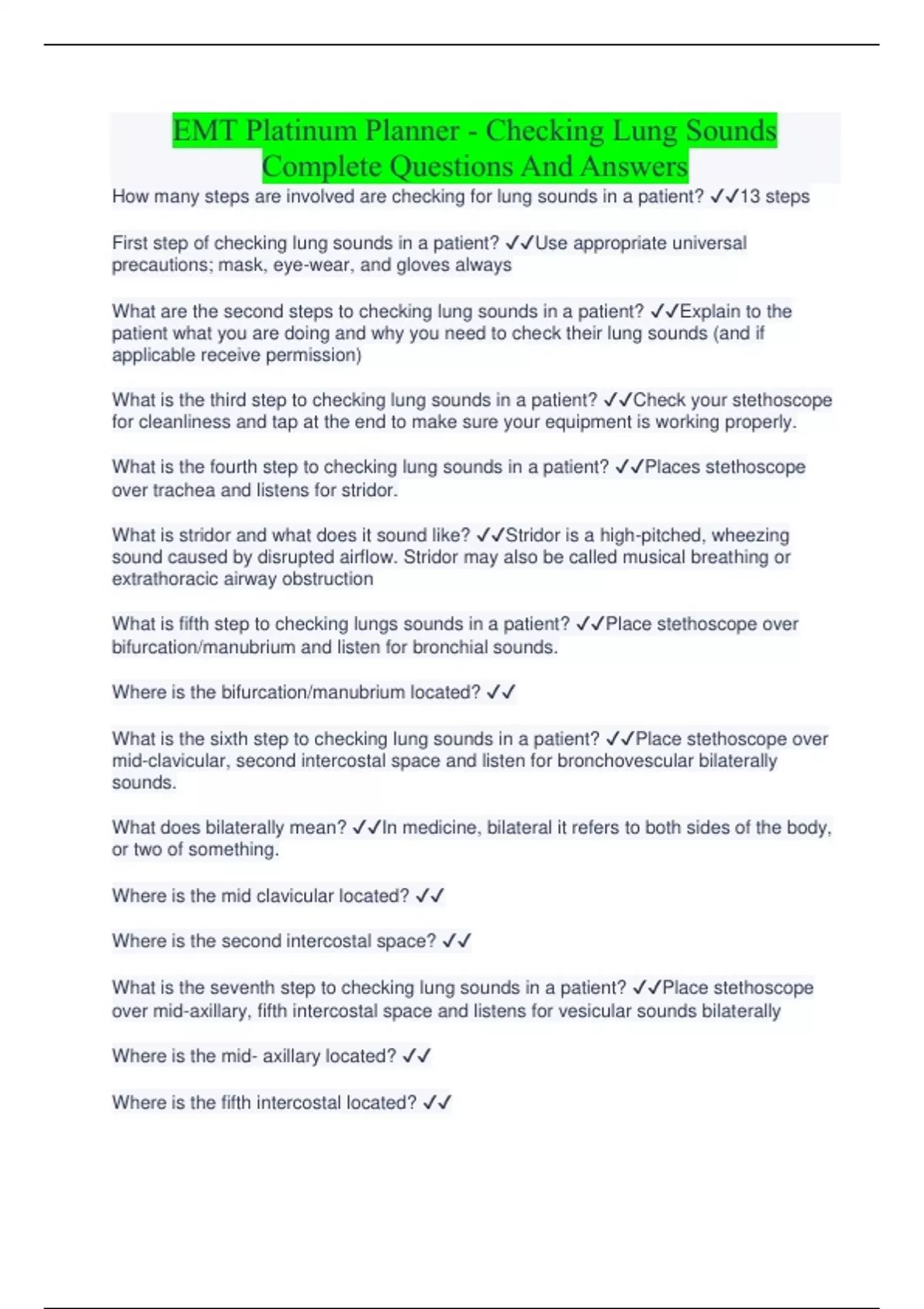 EMT Platinum Planner - Checking Lung Sounds Complete Questions And Answers

How many steps are involved are checking for lung sounds in a patient? ✓✓13 steps

First step of checking lung sounds in a patient? ✓✓Use appropriate universal precautions; mask, eye-wear, and gloves always

What are the second steps to checking lung sounds in a patient? ✓✓Explain to the patient what you are doing and why you need to check their lung sounds (and if applicable receive permission)

What is the third step to checking lung sounds in a patient? ✓✓Check your stethoscope for cleanliness and tap at the end to make sure your equipment is working properly.

What is the fourth step to checking lung sounds in a patient? ✓✓Places stethoscope over trachea and listens for stridor.

What is stridor and what does it sound like? ✓✓Stridor is a high-pitched, wheezing sound caused by disrupted airflow. Stridor may also be called musical breathing or extrathoracic airway obstruction

What is fifth step to checking lungs sounds in a patient? ✓✓Place stethoscope over bifurcation/manubrium and listen for bronchial sounds.

Where is the bifurcation/manubrium located? ✓✓

What is the sixth step to checking lung sounds in a patient? ✓✓Place stethoscope over mid-clavicular, second intercostal space and listen for bronchovescular bilaterally sounds.

What does bilaterally mean? ✓✓In medicine, bilateral it refers to both sides of the body, or two of something.

Where is the mid clavicular located? ✓✓

Where is the second intercostal space? ✓✓

What is the seventh step to checking lung sounds in a patient? ✓✓Place stethoscope over mid-axillary, fifth intercostal space and listens for vesicular sounds bilaterally

Where is the mid- axillary located? ✓✓

Where is the fifth intercostal located? ✓✓